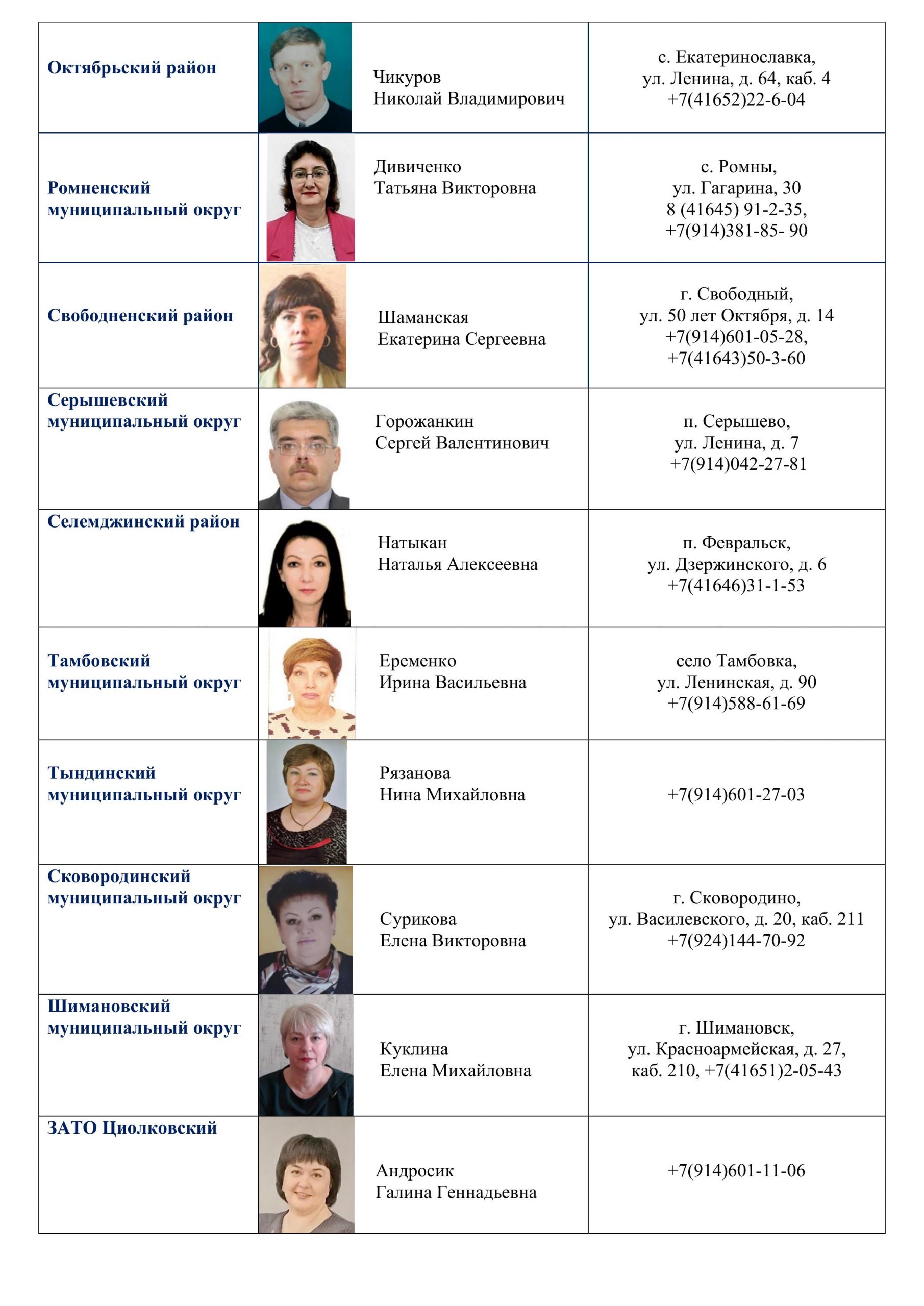 | | | |
|---|---|---|
| Октябрьский район | Чикуров Николай Владимирович | с. Екатеринославка, ул. Ленина, д. 64, каб. 4 +7(41652)22-6-04 |
| Ромненский муниципальный округ | Дивиченко Татьяна Викторовна | с. Ромны, ул. Гагарина, 30 8 (41645) 91-2-35, +7(914)381-85- 90 |
| Свободненский район | Шаманская Екатерина Сергеевна | г. Свободный, ул. 50 лет Октября, д. 14 +7(914)601-05-28, +7(41643)50-3-60 |
| Серышевский муниципальный округ | Горожанкин Сергей Валентинович | п. Серышево, ул. Ленина, д. 7 +7(914)042-27-81 |
| Селемджинский район | Натыкан Наталья Алексеевна | п. Февральск, ул. Дзержинского, д. 6 +7(41646)31-1-53 |
| Тамбовский муниципальный округ | Еременко Ирина Васильевна | село Тамбовка, ул. Ленинская, д. 90 +7(914)588-61-69 |
| Тындинский муниципальный округ | Рязанова Нина Михайловна | +7(914)601-27-03 |
| Сковородинский муниципальный округ | Сурикова Елена Викторовна | г. Сковородино, ул. Василевского, д. 20, каб. 211 +7(924)144-70-92 |
| Шимановский муниципальный округ | Куклина Елена Михайловна | г. Шимановск, ул. Красноармейская, д. 27, каб. 210, +7(41651)2-05-43 |
| ЗАТО Циолковский | Андросик Галина Геннадьевна | +7(914)601-11-06 |